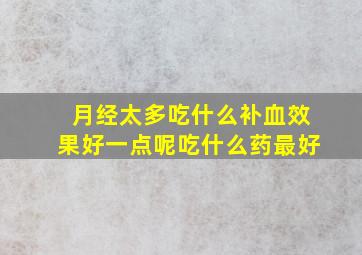 月经太多吃什么补血效果好一点呢吃什么药最好